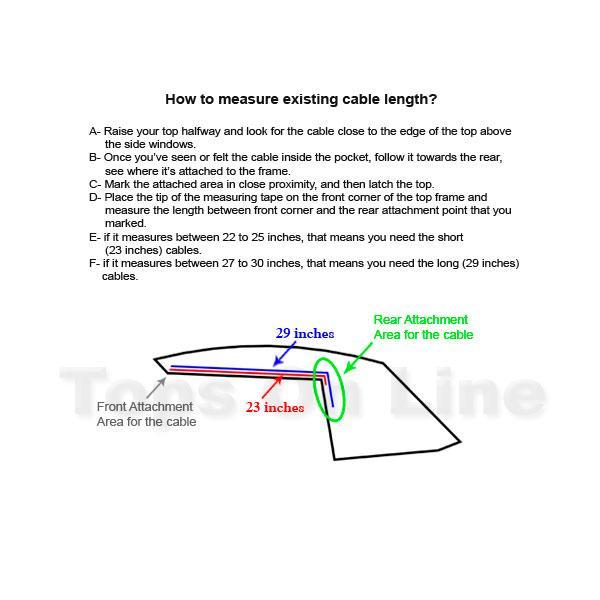 How to measure existing cable length?

A- Raise your top halfway and look for the cable close to the edge of the top above the side windows.
B- Once you've seen or felt the cable inside the pocket, follow it towards the rear, see where it's attached to the frame.
C- Mark the attached area in close proximity, and then latch the top.
D- Place the tip of the measuring tape on the front corner of the top frame and measure the length between front corner and the rear attachment point that you marked.
E- if it measures between 22 to 25 inches, that means you need the short (23 inches) cables.
F- if it measures between 27 to 30 inches, that means you need the long (29 inches) cables.

29 inches

Rear Attachment Area for the cable

Tops On Line

Front Attachment Area for the cable

23 inches